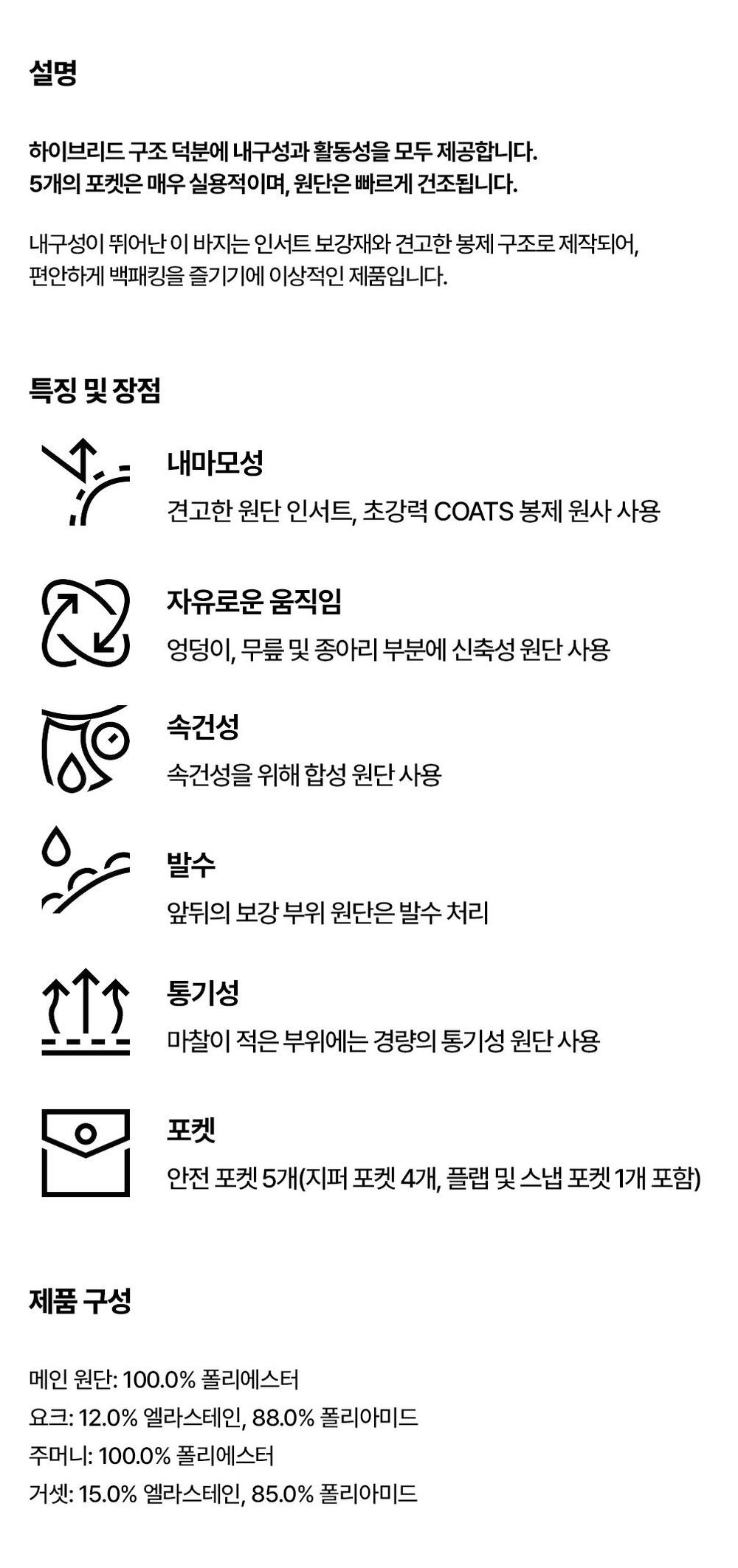 설명

하이브리드 구조 덕분에 내구성과 활동성을 모두 제공합니다.
5개의 포켓은 매우 실용적이며, 원단은 빠르게 건조됩니다.

내구성이 뛰어난 이 바지는 인서트 보강재와 견고한 봉제 구조로 제작되어, 편안하게 백패킹을 즐기기에 이상적인 제품입니다.

특징 및 장점

내마모성
견고한 원단 인서트, 초강력 COATS 봉제 원사 사용

자유로운 움직임
엉덩이, 무릎 및 종아리 부분에 신축성 원단 사용

속건성
속건성을 위해 합성 원단 사용

발수
앞뒤의 보강 부위 원단은 발수 처리

통기성
마찰이 적은 부위에는 경량의 통기성 원단 사용

포켓
안전 포켓 5개(지퍼 포켓 4개, 플랩 및 스냅 포켓 1개 포함)

제품 구성

메인 원단: 100.0% 폴리에스터
요크: 12.0% 엘라스테인, 88.0% 폴리아미드
주머니: 100.0% 폴리에스터
거셋: 15.0% 엘라스테인, 85.0% 폴리아미드